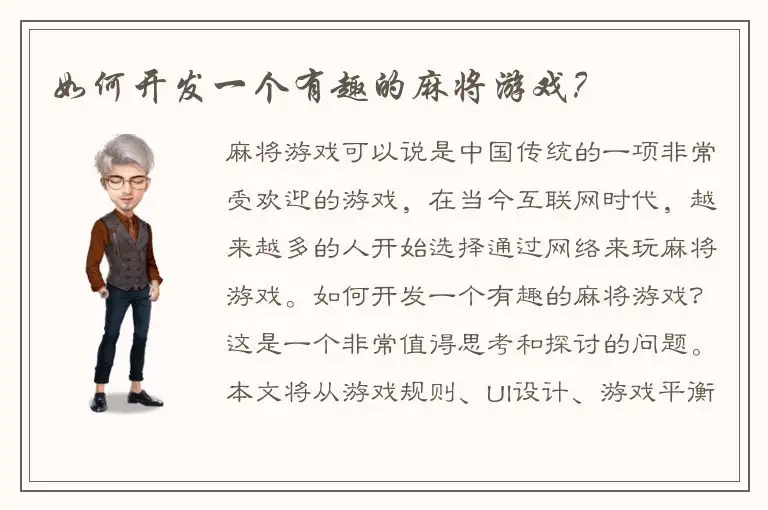 如何开发一个有趣的麻将游戏？

麻将游戏可以说是中国传统的一项非常受欢迎的游戏，在当今互联网时代，越来越多的人开始选择通过网络来玩麻将游戏。如何开发一个有趣的麻将游戏？这是一个非常值得思考和探讨的问题。本文将从游戏规则、UI设计、游戏平衡